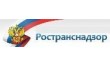 Ространснадзор